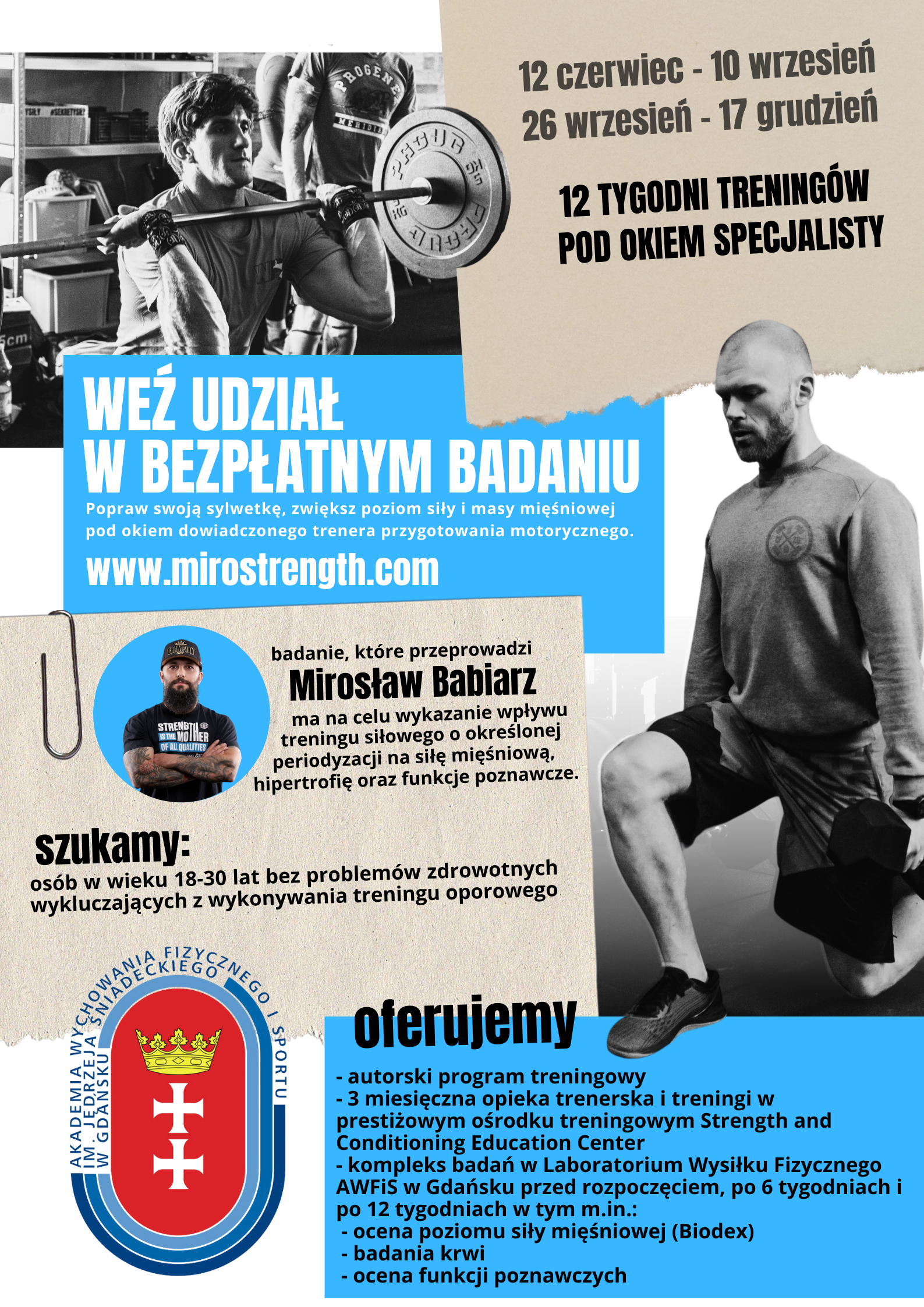 12 czerwiec - 10 wrzesień
26 wrzesień - 17 grudzień

12 TYGODNI TRENINGÓW
POD OKIEM SPECJALISTY

WEŹ UDZIAŁ
W BEZPŁATNYM BADANIU

Popraw swoją sylwetkę, zwiększ poziom siły i masy mięśniowej pod okiem dowiadczonego trenera przygotowania motorycznego.

www.mirostrength.com

badanie, które przeprowadzi
Mirosław Babiarz
ma na celu wykazanie wpływu treningu siłowego o określonej periodyzacji na siłę mięśniową, hipertrofię oraz funkcje poznawcze.

szukamy:
osób w wieku 18-30 lat bez problemów zdrowotnych wykluczających z wykonywania treningu oporowego

AKADEMIA WYCHOWANIA FIZYCZNEGO I SPORTU
IM. JĘDRZEJA ŚNIADECKIEGO
W GDAŃSKU

oferujemy
- autorski program treningowy
- 3 miesięczna opieka trenerska i treningi w prestiżowym ośrodku treningowym Strength and Conditioning Education Center
- kompleks badań w Laboratorium Wysiłku Fizycznego AWFiS w Gdańsku przed rozpoczęciem, po 6 tygodniach i po 12 tygodniach w tym m.in.:
- ocena poziomu siły mięśniowej (Biodex)
- badania krwi
- ocena funkcji poznawczych